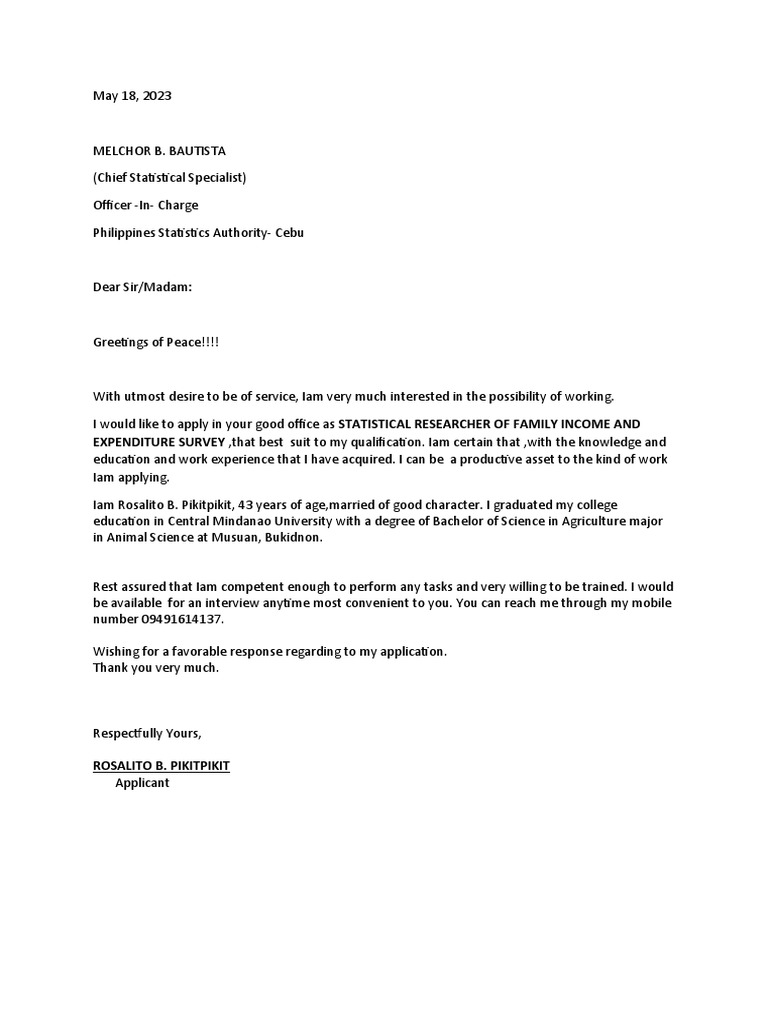 May 18, 2023

MELCHOR B. BAUTISTA

(Chief Statistical Specialist)

Officer -In- Charge

Philippines Statistics Authority- Cebu

Dear Sir/Madam:

Greetings of Peace!!!!

With utmost desire to be of service, Iam very much interested in the possibility of working.

I would like to apply in your good office as STATISTICAL RESEARCHER OF FAMILY INCOME AND EXPENDITURE SURVEY ,that best suit to my qualification. Iam certain that ,with the knowledge and education and work experience that I have acquired. I can be a productive asset to the kind of work Iam applying.

Iam Rosalito B. Pikitpikit, 43 years of age,married of good character. I graduated my college education in Central Mindanao University with a degree of Bachelor of Science in Agriculture major in Animal Science at Musuan, Bukidnon.

Rest assured that Iam competent enough to perform any tasks and very willing to be trained. I would be available for an interview anytime most convenient to you. You can reach me through my mobile number 09491614137.

Wishing for a favorable response regarding to my application.
Thank you very much.

Respectfully Yours,

ROSALITO B. PIKITPIKIT
Applicant